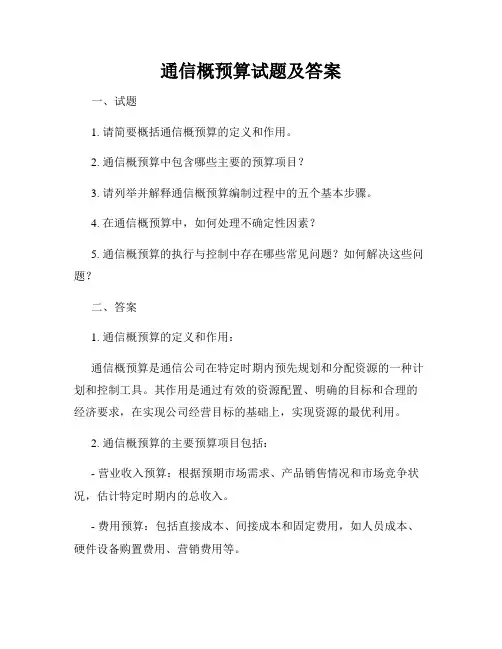 通信概预算试题及答案

一、试题

1. 请简要概括通信概预算的定义和作用。

2. 通信概预算中包含哪些主要的预算项目？

3. 请列举并解释通信概预算编制过程中的五个基本步骤。

4. 在通信概预算中，如何处理不确定性因素？

5. 通信概预算的执行与控制中存在哪些常见问题？如何解决这些问题？

二、答案

1. 通信概预算的定义和作用：

通信概预算是通信公司在特定时期内预先规划和分配资源的一种计划和控制工具。其作用是通过有效的资源配置、明确的目标和合理的经济要求，在实现公司经营目标的基础上，实现资源的最优利用。

2. 通信概预算的主要预算项目包括：

- 营业收入预算：根据预期市场需求、产品销售情况和市场竞争状况，估计特定时期内的总收入。

- 费用预算：包括直接成本、间接成本和固定费用，如人员成本、硬件设备购置费用、营销费用等。